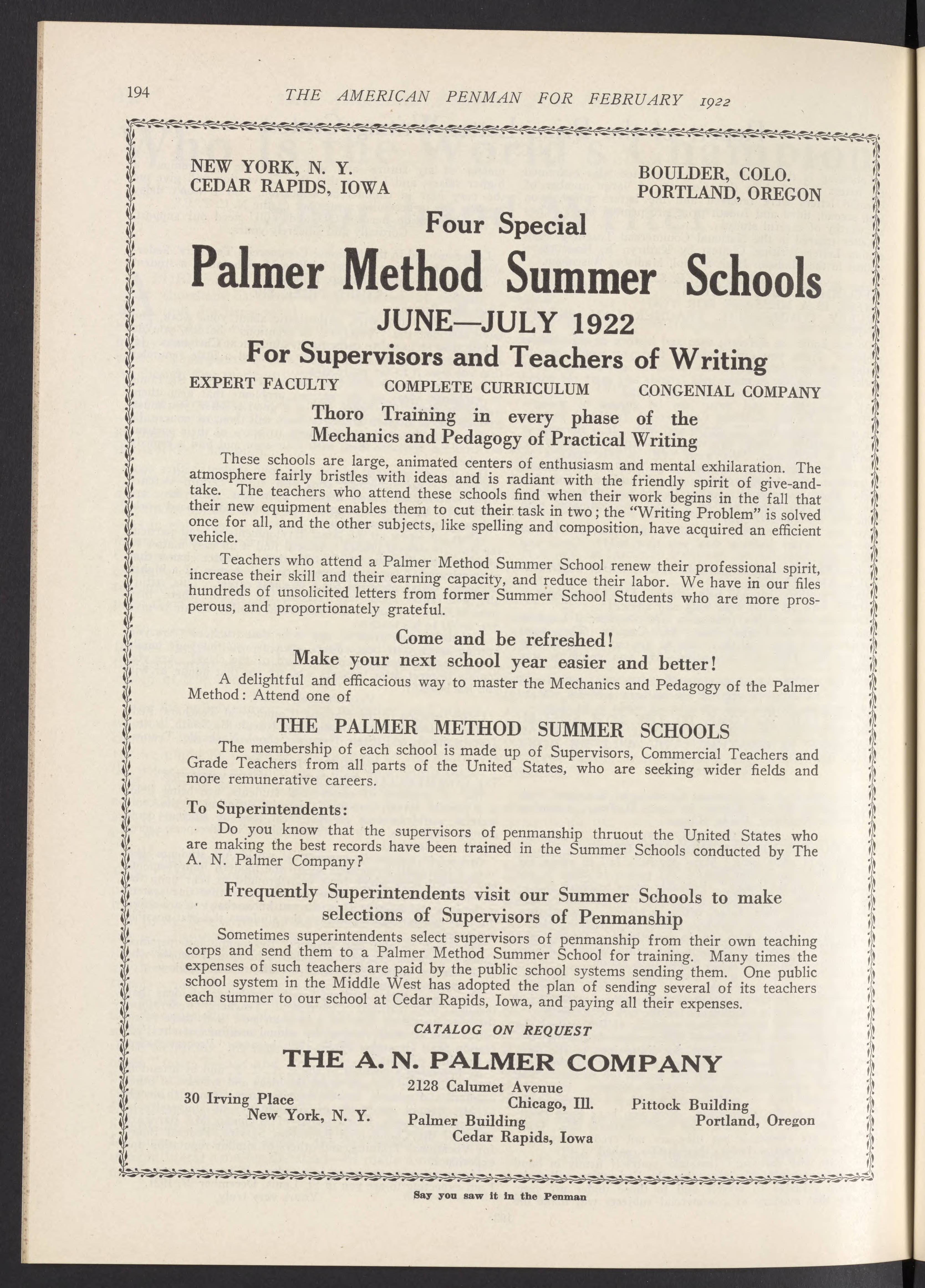 194 THE AMERICAN PENMAN FOR FEBRUARY 1922

NEW YORK, N. Y.
CEDAR RAPIDS, IOWA

BOULDER, COLO.
PORTLAND, OREGON

Four Special

Palmer Method Summer Schools

JUNE—JULY 1922

For Supervisors and Teachers of Writing

EXPERT FACULTY COMPLETE CURRICULUM CONGENIAL COMPANY

Thoro Training in every phase of the Mechanics and Pedagogy of Practical Writing

These schools are large, animated centers of enthusiasm and mental exhilaration. The atmosphere fairly bristles with ideas and is radiant with the friendly spirit of give-and-take. The teachers who attend these schools find when their work begins in the fall that their new equipment enables them to cut their task in two; the "Writing Problem" is solved once for all, and the other subjects, like spelling and composition, have acquired an efficient vehicle.

Teachers who attend a Palmer Method Summer School renew their professional spirit, increase their skill and their earning capacity, and reduce their labor. We have in our files hundreds of unsolicited letters from former Summer School Students who are more prosperous, and proportionately grateful.

Come and be refreshed!
Make your next school year easier and better!

A delightful and efficacious way to master the Mechanics and Pedagogy of the Palmer Method: Attend one of

THE PALMER METHOD SUMMER SCHOOLS

The membership of each school is made up of Supervisors, Commercial Teachers and Grade Teachers from all parts of the United States, who are seeking wider fields and more remunerative careers.

To Superintendents:

Do you know that the supervisors of penmanship thruout the United States who are making the best records have been trained in the Summer Schools conducted by The A. N. Palmer Company?

Frequently Superintendents visit our Summer Schools to make selections of Supervisors of Penmanship

Sometimes superintendents select supervisors of penmanship from their own teaching corps and send them to a Palmer Method Summer School for training. Many times the expenses of such teachers are paid by the public school systems sending them. One public school system in the Middle West has adopted the plan of sending several of its teachers each summer to our school at Cedar Rapids, Iowa, and paying all their expenses.

CATALOG ON REQUEST

THE A. N. PALMER COMPANY

30 Irving Place
New York, N. Y.

2128 Calumet Avenue
Chicago, Ill.
Palmer Building
Cedar Rapids, Iowa

Pittock Building
Portland, Oregon

Say you saw it in the Penman